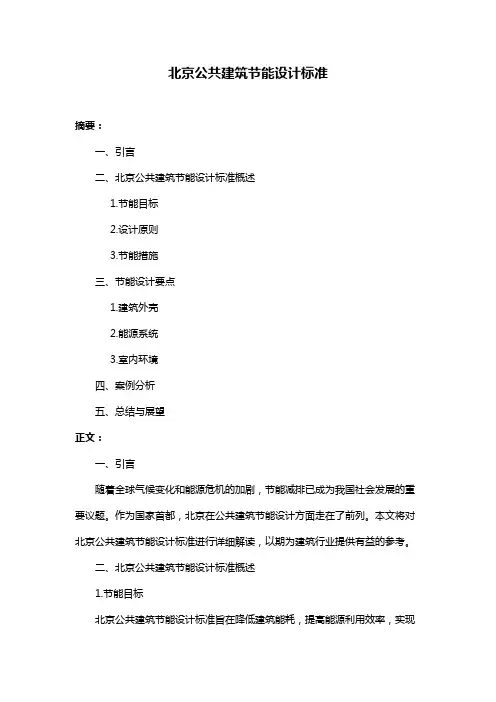 北京公共建筑节能设计标准

摘要：

一、引言

二、北京公共建筑节能设计标准概述

1.节能目标

2.设计原则

3.节能措施

三、节能设计要点

1.建筑外壳

2.能源系统

3.室内环境

四、案例分析

五、总结与展望

正文：

一、引言

随着全球气候变化和能源危机的加剧，节能减排已成为我国社会发展的重要议题。作为国家首都，北京在公共建筑节能设计方面走在了前列。本文将对北京公共建筑节能设计标准进行详细解读，以期为建筑行业提供有益的参考。

二、北京公共建筑节能设计标准概述

1.节能目标

北京公共建筑节能设计标准旨在降低建筑能耗，提高能源利用效率，实现